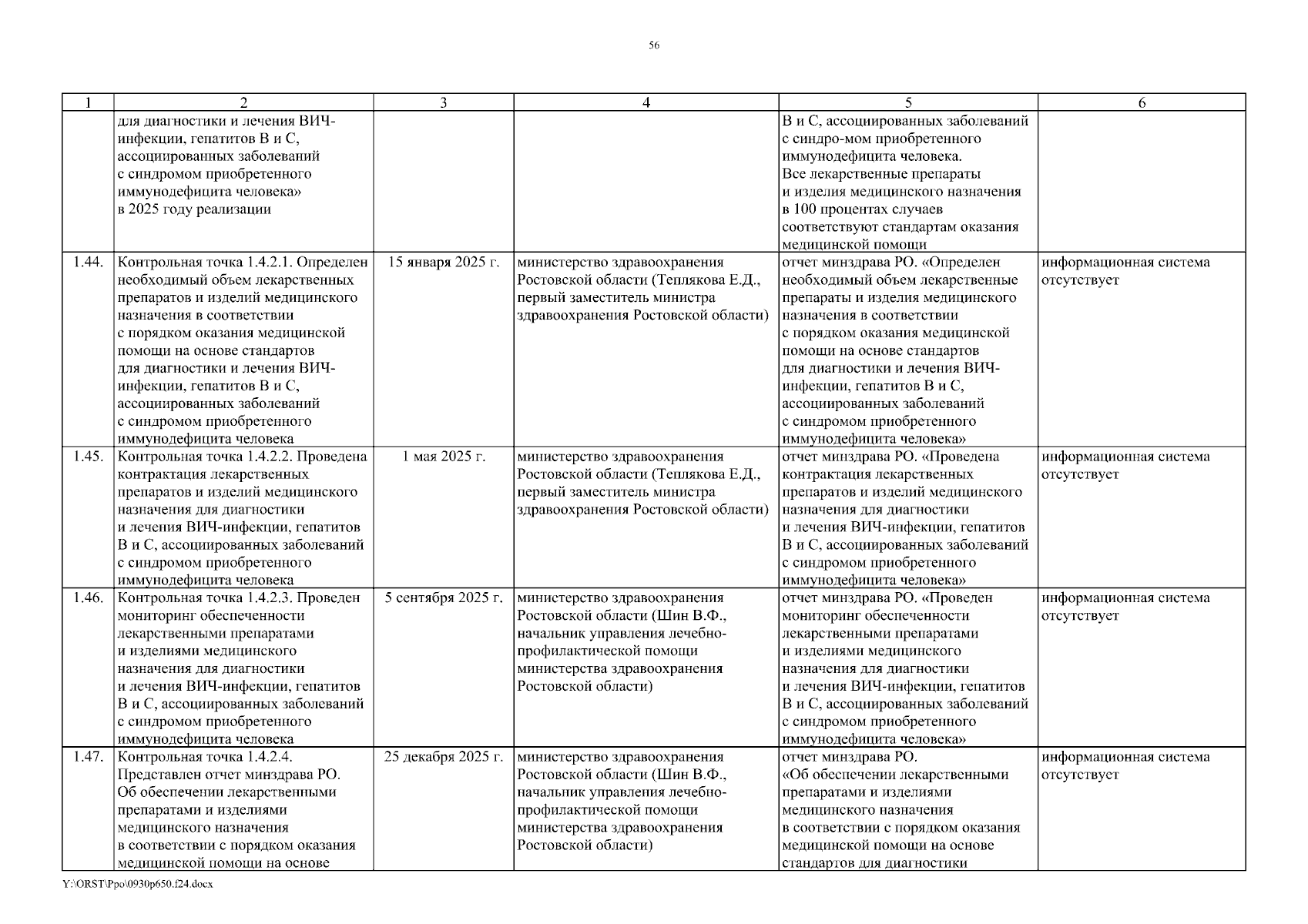 56

| 1 | 2 | 3 | 4 | 5 | 6 |
|---|---|---|---|---|---|
| | для диагностики и лечения ВИЧ-инфекции, гепатитов В и С, ассоциированных заболеваний с синдромом приобретенного иммунодефицита человека» в 2025 году реализации | | | В и С, ассоциированных заболеваний с синдро-мом приобретенного иммунодефицита человека. Все лекарственные препараты и изделия медицинского назначения в 100 процентах случаев соответствуют стандартам оказания медицинской помощи | |
| 1.44. | Контрольная точка 1.4.2.1. Определен необходимый объем лекарственных препаратов и изделий медицинского назначения в соответствии с порядком оказания медицинской помощи на основе стандартов для диагностики и лечения ВИЧ-инфекции, гепатитов В и С, ассоциированных заболеваний с синдромом приобретенного иммунодефицита человека | 15 января 2025 г. | министерство здравоохранения Ростовской области (Теплякова Е.Д., первый заместитель министра здравоохранения Ростовской области) | отчет минздрава РО. «Определен необходимый объем лекарственные препараты и изделия медицинского назначения в соответствии с порядком оказания медицинской помощи на основе стандартов для диагностики и лечения ВИЧ-инфекции, гепатитов В и С, ассоциированных заболеваний с синдромом приобретенного иммунодефицита человека» | информационная система отсутствует |
| 1.45. | Контрольная точка 1.4.2.2. Проведена контрактация лекарственных препаратов и изделий медицинского назначения для диагностики и лечения ВИЧ-инфекции, гепатитов В и С, ассоциированных заболеваний с синдромом приобретенного иммунодефицита человека | 1 мая 2025 г. | министерство здравоохранения Ростовской области (Теплякова Е.Д., первый заместитель министра здравоохранения Ростовской области) | отчет минздрава РО. «Проведена контрактация лекарственных препаратов и изделий медицинского назначения для диагностики и лечения ВИЧ-инфекции, гепатитов В и С, ассоциированных заболеваний с синдромом приобретенного иммунодефицита человека» | информационная система отсутствует |
| 1.46. | Контрольная точка 1.4.2.3. Проведен мониторинг обеспеченности лекарственными препаратами и изделиями медицинского назначения для диагностики и лечения ВИЧ-инфекции, гепатитов В и С, ассоциированных заболеваний с синдромом приобретенного иммунодефицита человека | 5 сентября 2025 г. | министерство здравоохранения Ростовской области (Шин В.Ф., начальник управления лечебно-профилактической помощи министерства здравоохранения Ростовской области) | отчет минздрава РО. «Проведен мониторинг обеспеченности лекарственными препаратами и изделиями медицинского назначения для диагностики и лечения ВИЧ-инфекции, гепатитов В и С, ассоциированных заболеваний с синдромом приобретенного иммунодефицита человека» | информационная система отсутствует |
| 1.47. | Контрольная точка 1.4.2.4. Представлен отчет минздрава РО. Об обеспечении лекарственными препаратами и изделиями медицинского назначения в соответствии с порядком оказания медицинской помощи на основе | 25 декабря 2025 г. | министерство здравоохранения Ростовской области (Шин В.Ф., начальник управления лечебно-профилактической помощи министерства здравоохранения Ростовской области) | отчет минздрава РО. «Об обеспечении лекарственными препаратами и изделиями медицинского назначения в соответствии с порядком оказания медицинской помощи на основе стандартов для диагностики | информационная система отсутствует |

Y:\ORST\Ppo\0930p650.f24.docx